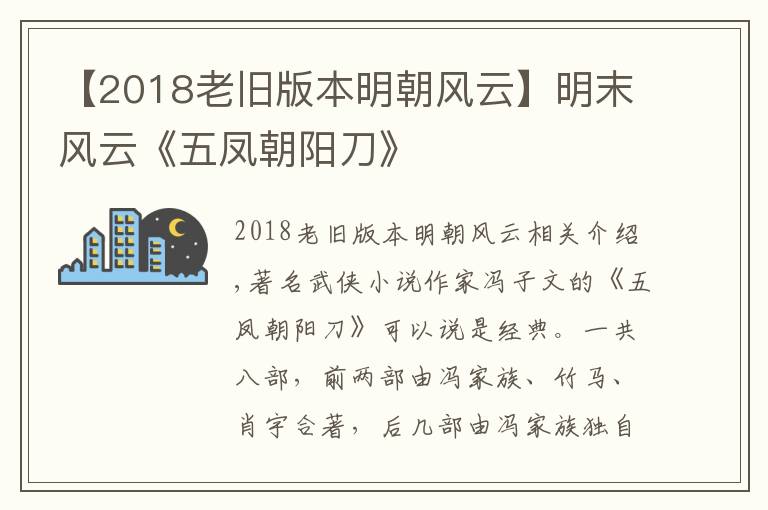 【2018老旧版本明朝风云】明末风云《五凤朝阳刀》

2018老旧版本明朝风云相关介绍,著名武侠小说作家冯子文的《五凤朝阳刀》可以说是经典。一共八部，前两部由冯家族、竹马、肖宇合著，后几部由冯家族独自